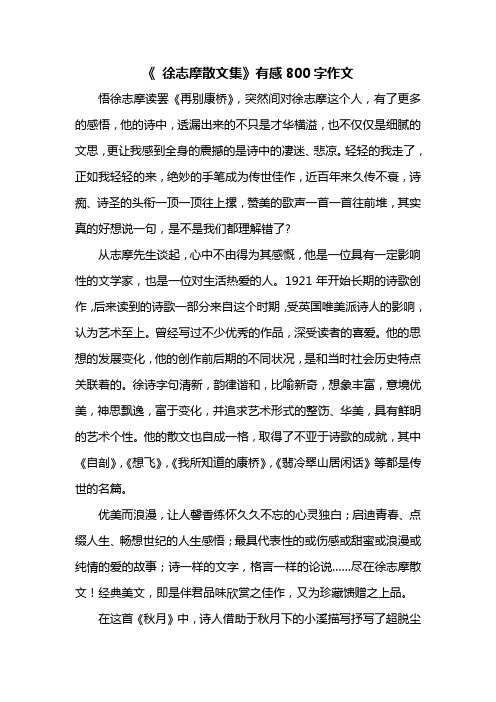 《 徐志摩散文集》有感 800 字作文

悟徐志摩读罢《再别康桥》，突然间对徐志摩这个人，有了更多的感悟，他的诗中，透漏出来的不只是才华横溢，也不仅仅是细腻的文思，更让我感到全身的震撼的是诗中的凄迷、悲凉。轻轻的我走了，正如我轻轻的来，绝妙的手笔成为传世佳作，近百年来久传不衰，诗痴、诗圣的头衔一顶一顶往上摞，赞美的歌声一首一首往前堆，其实真的好想说一句，是不是我们都理解错了?

从志摩先生谈起，心中不由得为其感慨，他是一位具有一定影响性的文学家，也是一位对生活热爱的人。1921 年开始长期的诗歌创作，后来读到的诗歌一部分来自这个时期，受英国唯美派诗人的影响，认为艺术至上。曾经写过不少优秀的作品，深受读者的喜爱。他的思想的发展变化，他的创作前后期的不同状况，是和当时社会历史特点关联着的。徐诗字句清新，韵律谐和，比喻新奇，想象丰富，意境优美，神思飘逸，富于变化，并追求艺术形式的整饬、华美，具有鲜明的艺术个性。他的散文也自成一格，取得了不亚于诗歌的成就，其中《自剖》,《想飞》,《我所知道的康桥》,《翡冷翠山居闲话》等都是传世的名篇。

优美而浪漫，让人馨香练怀久久不忘的心灵独白；启迪青春、点缀人生、畅想世纪的人生感悟；最具代表性的或伤感或甜蜜或浪漫或纯情的爱的故事；诗一样的文字，格言一样的论说……尽在徐志摩散文！经典美文，即是伴君品味欣赏之佳作，又为珍藏馈赠之上品。

在这首《秋月》中，诗人借助于秋月下的小溪描写抒写了超脱尘